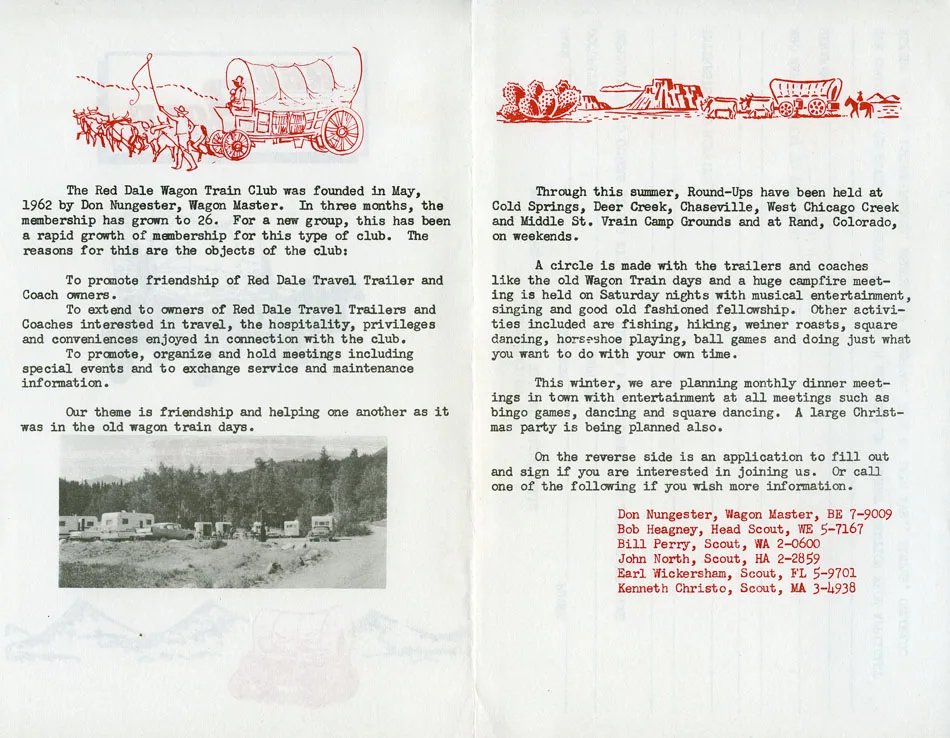 The Red Dale Wagon Train Club was founded in May, 1962 by Don Nungester, Wagon Master. In three months, the membership has grown to 26. For a new group, this has been a rapid growth of membership for this type of club. The reasons for this are the objects of the club:

To promote friendship of Red Dale Travel Trailer and Coach owners.
To extend to owners of Red Dale Travel Trailers and Coaches interested in travel, the hospitality, privileges and conveniences enjoyed in connection with the club.
To promote, organize and hold meetings including special events and to exchange service and maintenance information.

Our theme is friendship and helping one another as it was in the old wagon train days.

Through this summer, Round-Ups have been held at Cold Springs, Deer Creek, Chaseville, West Chicago Creek and Middle St. Vrain Camp Grounds and at Rand, Colorado, on weekends.

A circle is made with the trailers and coaches like the old Wagon Train days and a huge campfire meeting is held on Saturday nights with musical entertainment, singing and good old fashioned fellowship. Other activities included are fishing, hiking, weiner roasts, square dancing, horseshoe playing, ball games and doing just what you want to do with your own time.

This winter, we are planning monthly dinner meetings in town with entertainment at all meetings such as bingo games, dancing and square dancing. A large Christmas party is being planned also.

On the reverse side is an application to fill out and sign if you are interested in joining us. Or call one of the following if you wish more information.

Don Nungester, Wagon Master, BE 7-9009
Bob Heagney, Head Scout, WE 5-7167
Bill Perry, Scout, WA 2-0600
John North, Scout, HA 2-2859
Earl Wickersham, Scout, FL 5-9701
Kenneth Christo, Scout, MA 3-4938